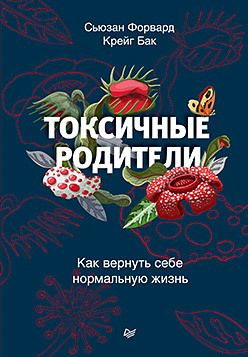 Сьюзан Форвард
Крейг Бак

ТОКСИЧНЫЕ РОДИТЕЛИ

Как вернуть себе нормальную жизнь